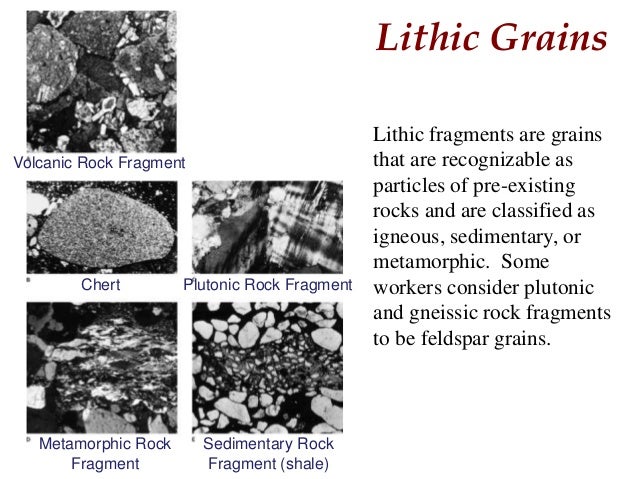 Lithic Grains

Volcanic Rock Fragment

Chert

Plutonic Rock Fragment

Metamorphic Rock Fragment

Sedimentary Rock Fragment (shale)

Lithic fragments are grains that are recognizable as particles of pre-existing rocks and are classified as igneous, sedimentary, or metamorphic. Some workers consider plutonic and gneissic rock fragments to be feldspar grains.